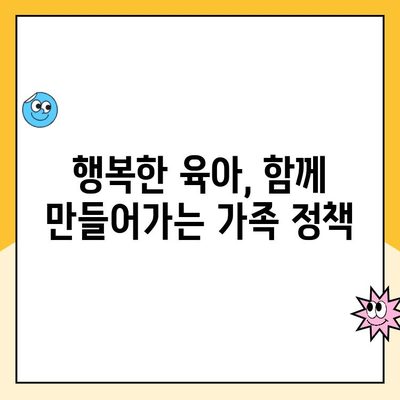 행복한 육아, 함께 만들어가는 가족 정책